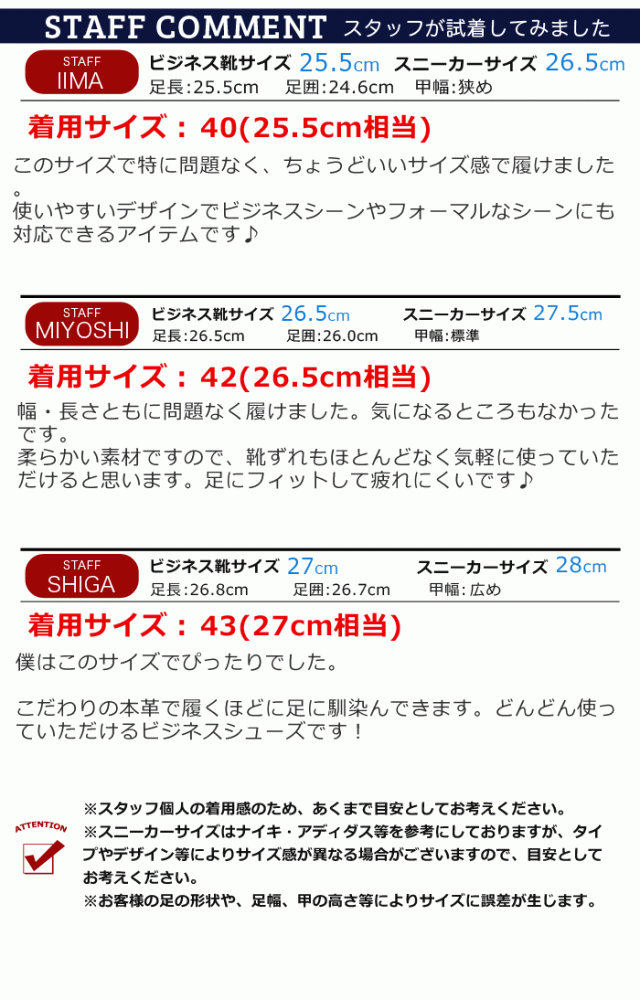 STAFF COMMENT スタッフが試着してみました

STAFF
IIMA

ビジネス靴サイズ 25.5cm スニーカーサイズ 26.5cm
足長:25.5cm 足囲:24.6cm 甲幅:狭め

着用サイズ：40(25.5cm相当)

このサイズで特に問題なく、ちょうどいいサイズ感で履けました。
使いやすいデザインでビジネスシーンやフォーマルなシーンにも対応できるアイテムです♪

STAFF
MIYOSHI

ビジネス靴サイズ 26.5cm スニーカーサイズ 27.5cm
足長:26.5cm 足囲:26.0cm 甲幅:標準

着用サイズ：42(26.5cm相当)

幅・長さともに問題なく履けました。気になるところもなかったです。
柔らかい素材ですので、靴ずれもほとんどなく気軽に使っていただけると思います。足にフィットして疲れにくいです♪

STAFF
SHIGA

ビジネス靴サイズ 27cm スニーカーサイズ 28cm
足長:26.8cm 足囲:26.7cm 甲幅:広め

着用サイズ：43(27cm相当)

僕はこのサイズでぴったりでした。

こだわりの本革で履くほどに足に馴染んできます。どんどん使っていただけるビジネスシューズです！

ATTENTION

※スタッフ個人の着用感のため、あくまで目安としてお考えください。
※スニーカーサイズはナイキ・アディダス等を参考にしておりますが、タイプやデザイン等によりサイズ感が異なる場合がございますので、目安としてお考えください。
※お客様の足の形状や、足幅、甲の高さ等によりサイズに誤差が生じます。